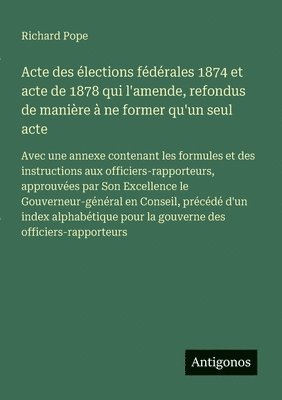 Richard Pope

Acte des élections fédérales 1874 et acte de 1878 qui l'amende, refondus de manière à ne former qu'un seul acte

Avec une annexe contenant les formules et des instructions aux officiers-rapporteurs, approuvées par Son Excellence le Gouverneur-général en Conseil, précédé d'un index alphabétique pour la gouverne des officiers-rapporteurs

Antigonos